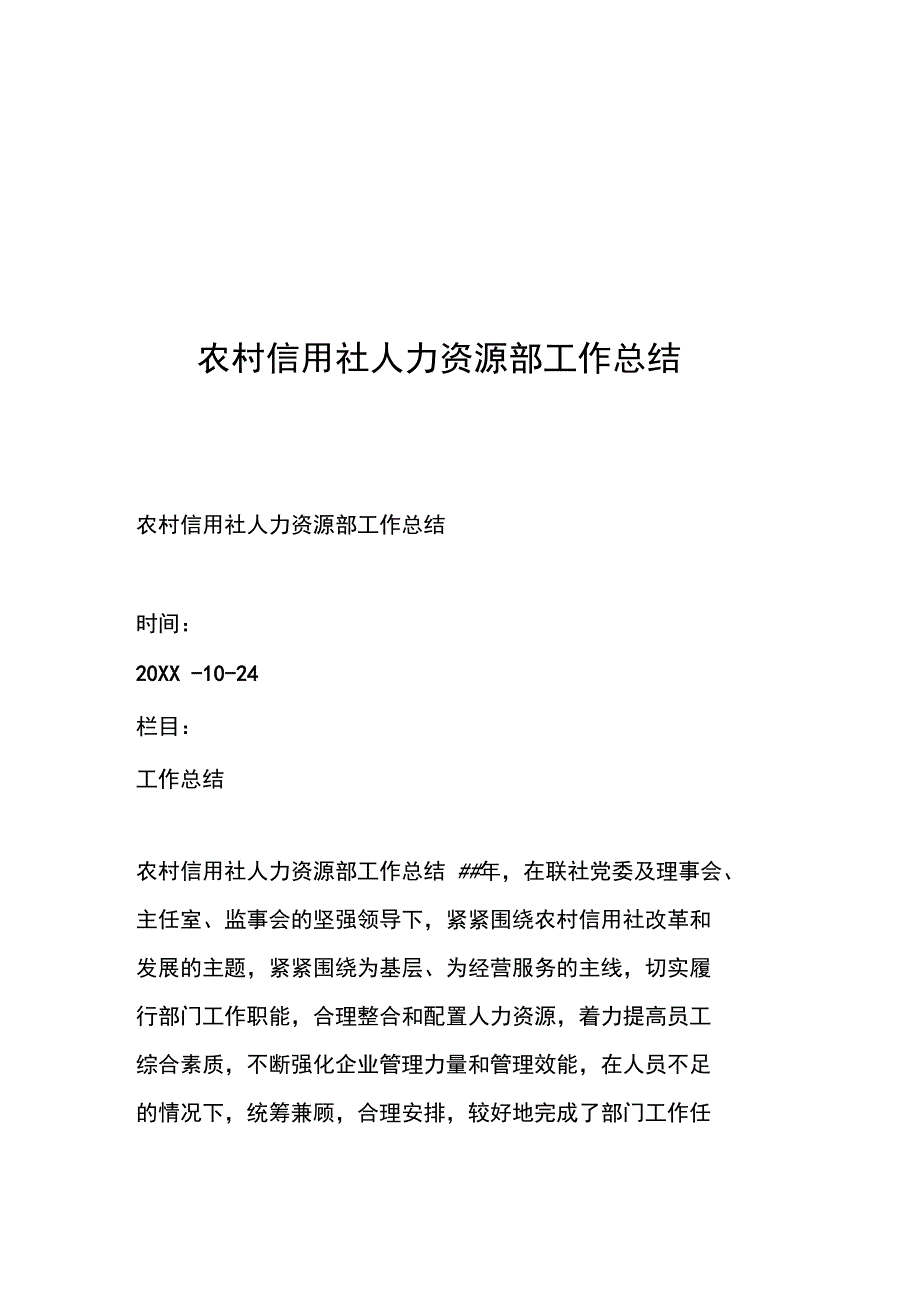 农村信用社人力资源部工作总结

农村信用社人力资源部工作总结

时间：

20XX -10-24

栏目：

工作总结

农村信用社人力资源部工作总结 ##年，在联社党委及理事会、主任室、监事会的坚强领导下，紧紧围绕农村信用社改革和发展的主题，紧紧围绕为基层、为经营服务的主线，切实履行部门工作职能，合理整合和配置人力资源，着力提高员工综合素质，不断强化企业管理力量和管理效能，在人员不足的情况下，统筹兼顾，合理安排，较好地完成了部门工作任